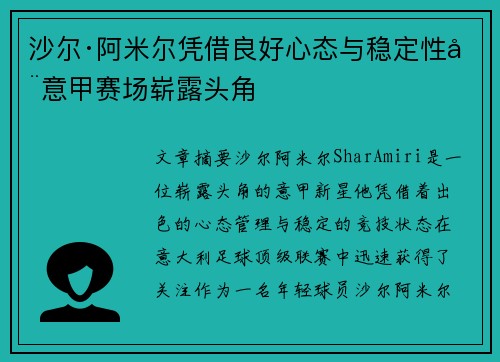 沙尔·阿米尔凭借良好心态与稳定性å¨意甲赛场崭露头角

文章摘要沙尔阿米尔SharAmiri是一位崭露头角的意甲新星他凭借着出色的心态管理与稳定的竞技状态在意大利足球顶级联赛中迅速获得了关注作为一名年轻球员沙尔阿米尔